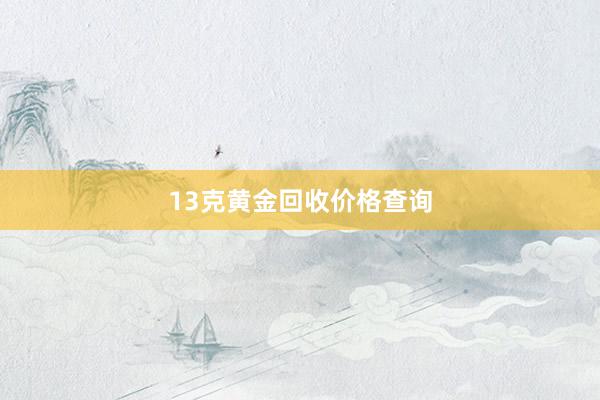 13克黄金回收价格查询